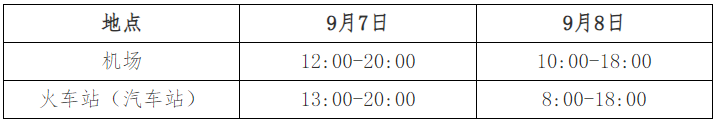 | 地点 | 9月7日 | 9月8日 |
|---|---|---|
| 机场 | 12:00-20:00 | 10:00-18:00 |
| 火车站（汽车站） | 13:00-20:00 | 8:00-18:00 |